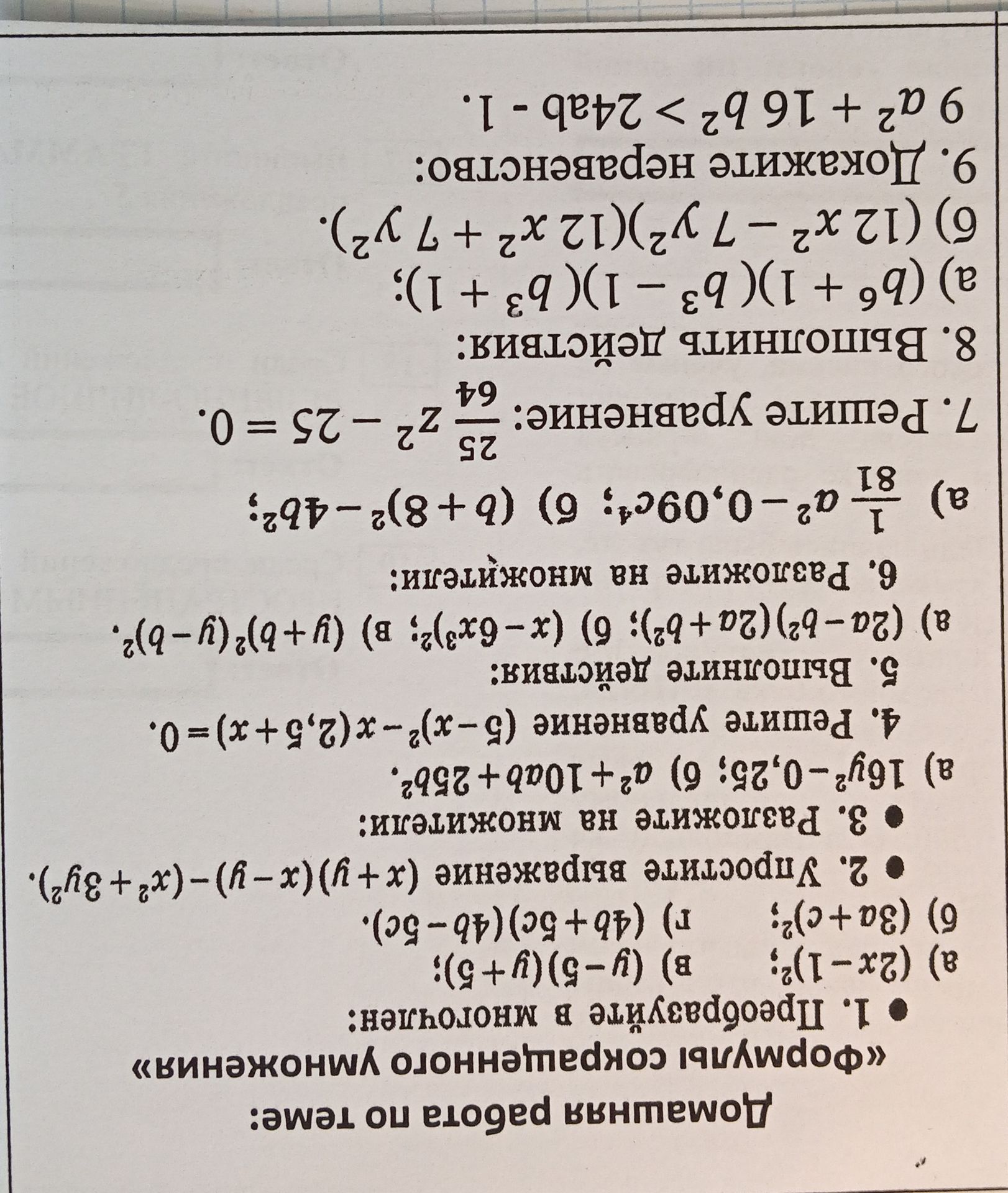 Домашняя работа по теме:
«Формулы сокращенного умножения»

• 1. Преобразуйте в многочлен:
а) $(2x-1)^2$; в) $(y-5)(y+5)$;
б) $(3a+c)^2$; г) $(4b+5c)(4b-5c)$.

• 2. Упростите выражение $(x+y)(x-y)-(x^2+3y^2)$.

• 3. Разложите на множители:
а) $16y^2-0,25$; б) $a^2+10ab+25b^2$.

4. Решите уравнение $(5-x)^2-x(2,5+x)=0$.

5. Выполните действия:
а) $(2a-b^2)(2a+b^2)$; б) $(x-6x^3)^2$; в) $(y+b)^2(y-b)^2$.

6. Разложите на множители:
а) $\frac{1}{81}a^2-0,09c^4$; б) $(b+8)^2-4b^2$;

7. Решите уравнение: $\frac{25}{64}z^2-25=0$.

8. Выполнить действия:
а) $(b^6+1)(b^3-1)(b^3+1)$;
б) $(12x^2-7y^2)(12x^2+7y^2)$.

9. Докажите неравенство:
$9a^2+16b^2>24ab-1$.